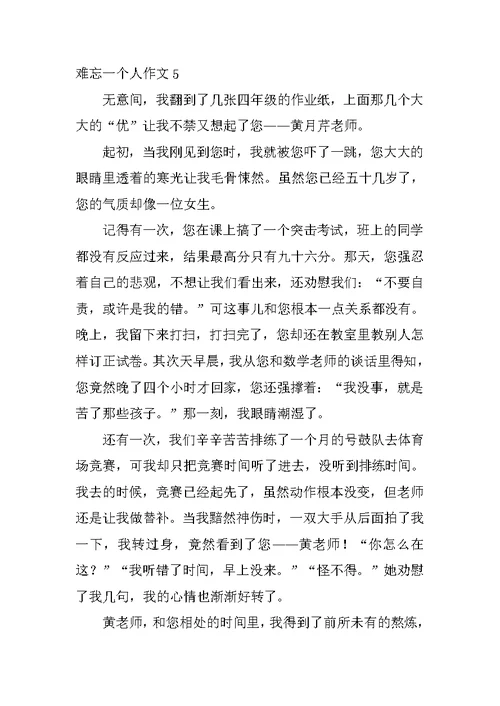 难忘一个人作文 5

无意间，我翻到了几张四年级的作业纸，上面那几个大大的“优”让我不禁又想起了您——黄月芹老师。

起初，当我刚见到您时，我就被您吓了一跳，您大大的眼睛里透着的寒光让我毛骨悚然。虽然您已经五十几岁了，您的气质却像一位女生。

记得有一次，您在课上搞了一个突击考试，班上的同学都没有反应过来，结果最高分只有九十六分。那天，您强忍着自己的悲观，不想让我们看出来，还劝慰我们：“不要自责，或许是我的错。”可这事儿和您根本一点关系都没有。晚上，我留下来打扫，打扫完了，您却还在教室里教别人怎样订正试卷。其次天早晨，我从您和数学老师的谈话里得知，您竟然晚了四个小时才回家，您还强撑着：“我没事，就是苦了那些孩子。”那一刻，我眼睛潮湿了。

还有一次，我们辛辛苦苦排练了一个月的号鼓队去体育场竞赛，可我却只把竞赛时间听了进去，没听到排练时间。我去的时候，竞赛已经起先了，虽然动作根本没变，但老师还是让我做替补。当我黯然神伤时，一双大手从后面拍了我一下，我转过身，竟然看到了您——黄老师！“你怎么在这？”“我听错了时间，早上没来。”“怪不得。”她劝慰了我几句，我的心情也渐渐好转了。

黄老师，和您相处的时间里，我得到了前所未有的熬炼，